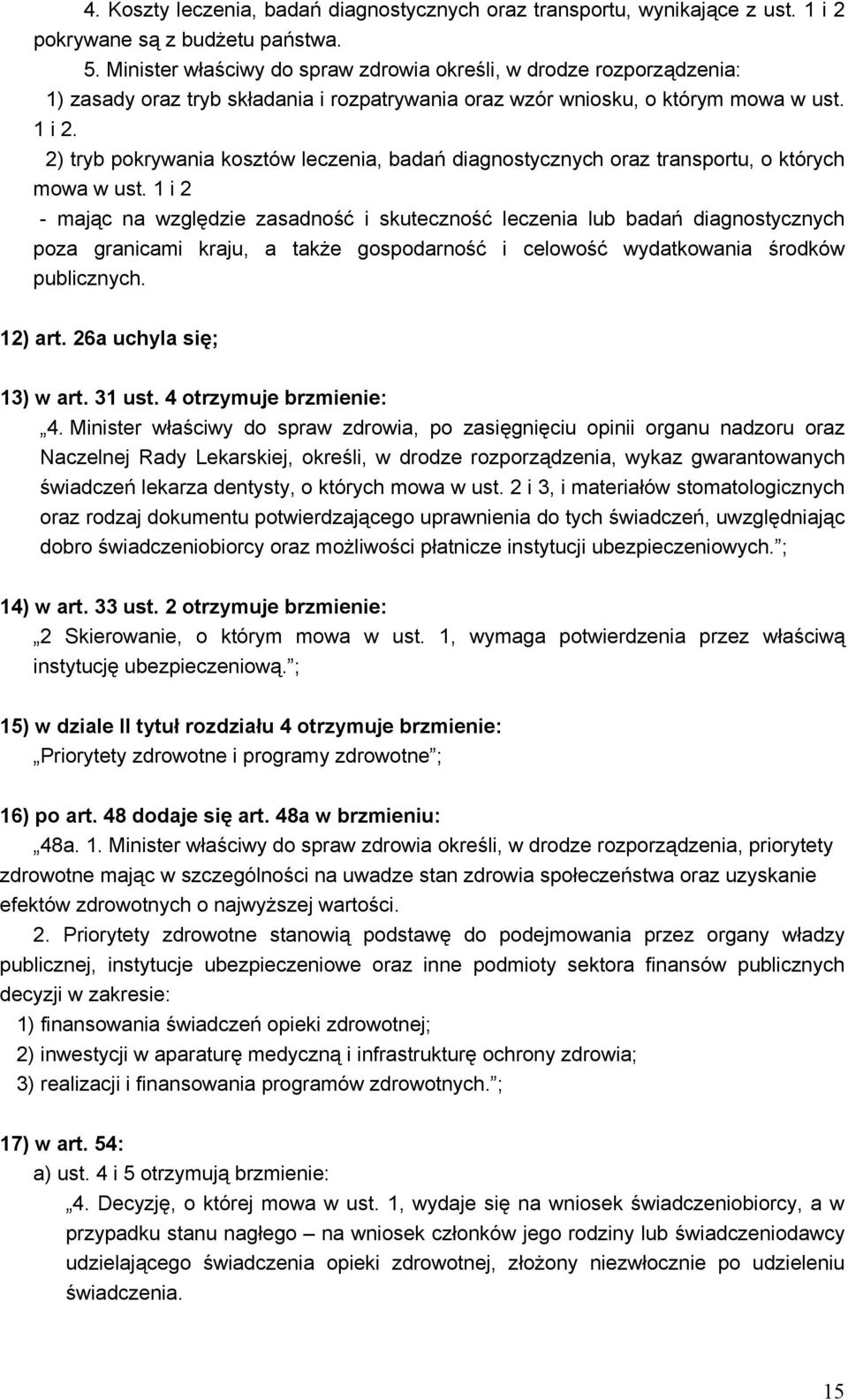 4. Koszty leczenia, badań diagnostycznych oraz transportu, wynikające z ust. 1 i 2 pokrywane są z budżetu państwa.

5. Minister właściwy do spraw zdrowia określi, w drodze rozporządzenia:

1) zasady oraz tryb składania i rozpatrywania oraz wzór wniosku, o którym mowa w ust. 1 i 2.

2) tryb pokrywania kosztów leczenia, badań diagnostycznych oraz transportu, o których mowa w ust. 1 i 2

- mając na względzie zasadność i skuteczność leczenia lub badań diagnostycznych poza granicami kraju, a także gospodarność i celowość wydatkowania środków publicznych.

12) art. 26a uchyla się;

13) w art. 31 ust. 4 otrzymuje brzmienie:

„4. Minister właściwy do spraw zdrowia, po zasięgnięciu opinii organu nadzoru oraz Naczelnej Rady Lekarskiej, określi, w drodze rozporządzenia, wykaz gwarantowanych świadczeń lekarza dentysty, o których mowa w ust. 2 i 3, i materiałów stomatologicznych oraz rodzaj dokumentu potwierdzającego uprawnienia do tych świadczeń, uwzględniając dobro świadczeniobiorcy oraz możliwości płatnicze instytucji ubezpieczeniowych.”;

14) w art. 33 ust. 2 otrzymuje brzmienie:

„2 Skierowanie, o którym mowa w ust. 1, wymaga potwierdzenia przez właściwą instytucję ubezpieczeniową.”;

15) w dziale II tytuł rozdziału 4 otrzymuje brzmienie:

„Priorytety zdrowotne i programy zdrowotne”;

16) po art. 48 dodaje się art. 48a w brzmieniu:

„48a. 1. Minister właściwy do spraw zdrowia określi, w drodze rozporządzenia, priorytety zdrowotne mając w szczególności na uwadze stan zdrowia społeczeństwa oraz uzyskanie efektów zdrowotnych o najwyższej wartości.

2. Priorytety zdrowotne stanowią podstawę do podejmowania przez organy władzy publicznej, instytucje ubezpieczeniowe oraz inne podmioty sektora finansów publicznych decyzji w zakresie:

1) finansowania świadczeń opieki zdrowotnej;

2) inwestycji w aparaturę medyczną i infrastrukturę ochrony zdrowia;

3) realizacji i finansowania programów zdrowotnych.”;

17) w art. 54:

a) ust. 4 i 5 otrzymują brzmienie:

„4. Decyzję, o której mowa w ust. 1, wydaje się na wniosek świadczeniobiorcy, a w przypadku stanu nagłego – na wniosek członków jego rodziny lub świadczeniodawcy udzielającego świadczenia opieki zdrowotnej, złożony niezwłocznie po udzieleniu świadczenia.

15